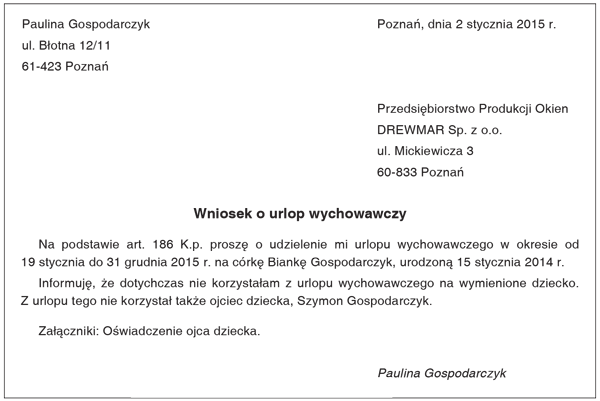 Paulina Gospodarczyk
ul. Błotna 12/11
61-423 Poznań

Poznań, dnia 2 stycznia 2015 r.

Przedsiębiorstwo Produkcji Okien
DREWMAR Sp. z o.o.
ul. Mickiewicza 3
60-833 Poznań

Wniosek o urlop wychowawczy

Na podstawie art. 186 K.p. proszę o udzielenie mi urlopu wychowawczego w okresie od 19 stycznia do 31 grudnia 2015 r. na córkę Biankę Gospodarczyk, urodzoną 15 stycznia 2014 r.

Informuję, że dotychczas nie korzystałam z urlopu wychowawczego na wymienione dziecko. Z urlopu tego nie korzystał także ojciec dziecka, Szymon Gospodarczyk.

Załączniki: Oświadczenie ojca dziecka.

Paulina Gospodarczyk